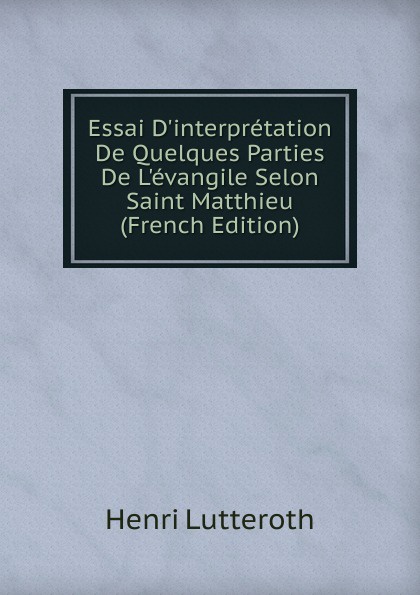 Essai D'interprétation De Quelques Parties De L'évangile Selon Saint Matthieu (French Edition)

Henri Lutteroth